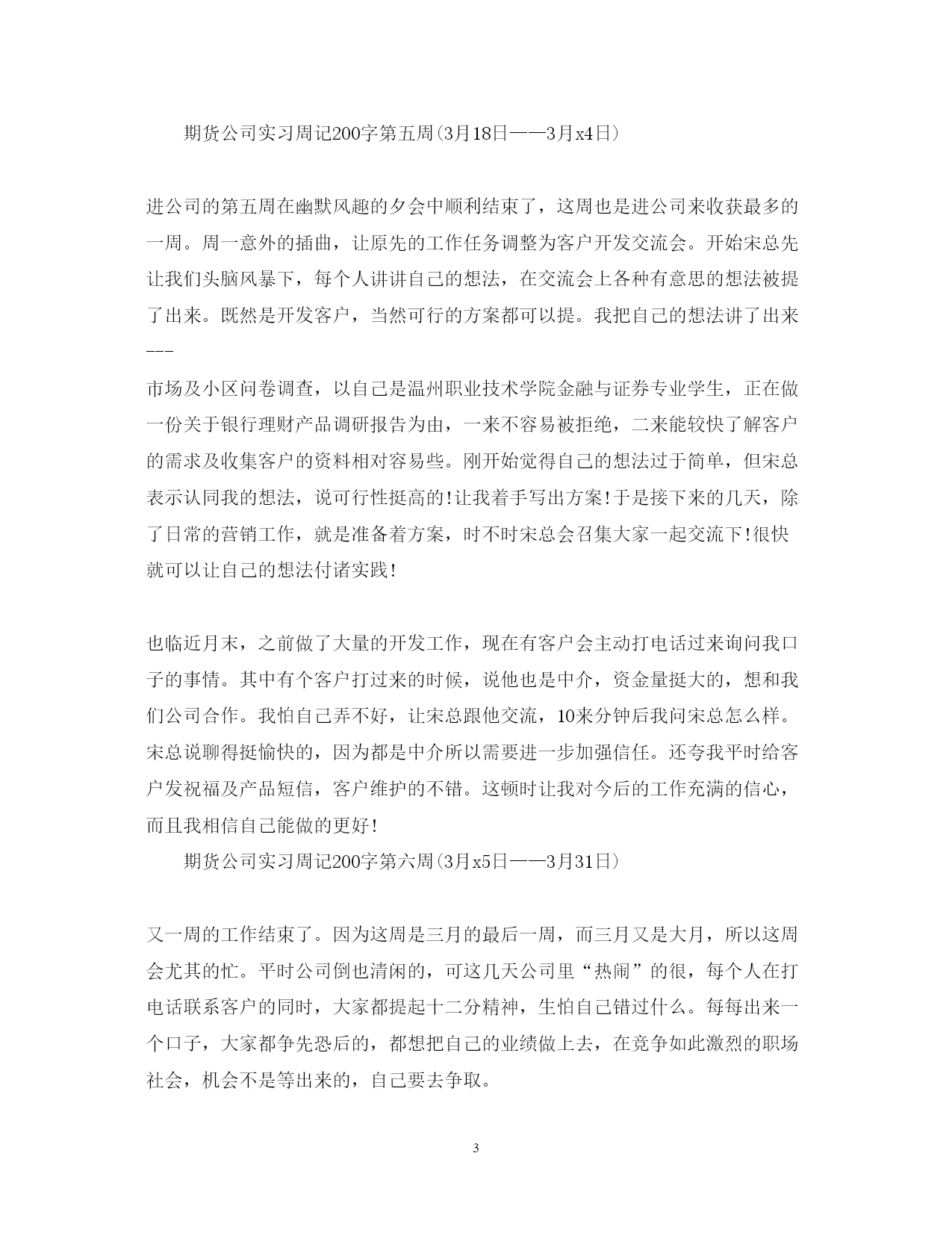 期货公司实习周记200字第五周(3月18日——3月x4日)

进公司的第五周在幽默风趣的夕会中顺利结束了，这周也是进公司来收获最多的一周。周一意外的插曲，让原先的工作任务调整为客户开发交流会。开始宋总先让我们头脑风暴下，每个人讲讲自己的想法，在交流会上各种有意思的想法被提了出来。既然是开发客户，当然可行的方案都可以提。我把自己的想法讲了出来---

市场及小区问卷调查，以自己是温州职业技术学院金融与证券专业学生，正在做一份关于银行理财产品调研报告为由，一来不容易被拒绝，二来能较快了解客户的需求及收集客户的资料相对容易些。刚开始觉得自己的想法过于简单，但宋总表示认同我的想法，说可行性挺高的!让我着手写出方案!于是接下来的几天，除了日常的营销工作，就是准备着方案，时不时宋总会召集大家一起交流下!很快就可以让自己的想法付诸实践!

也临近月末，之前做了大量的开发工作，现在有客户会主动打电话过来询问我口子的事情。其中有个客户打过来的时候，说他也是中介，资金量挺大的，想和我们公司合作。我怕自己弄不好，让宋总跟他交流，10来分钟后我问宋总怎么样。宋总说聊得挺愉快的，因为都是中介所以需要进一步加强信任。还夸我平时给客户发祝福及产品短信，客户维护的不错。这顿时让我对今后的工作充满的信心，而且我相信自己能做的更好!

期货公司实习周记200字第六周(3月x5日——3月31日)

又一周的工作结束了。因为这周是三月的最后一周，而三月又是大月，所以这周会尤其的忙。平时公司倒也清闲的，可这几天公司里“热闹”的很，每个人在打电话联系客户的同时，大家都提起十二分精神，生怕自己错过什么。每每出来一个口子，大家都争先恐后的，都想把自己的业绩做上去，在竞争如此激烈的职场社会，机会不是等出来的，自己要去争取。

3